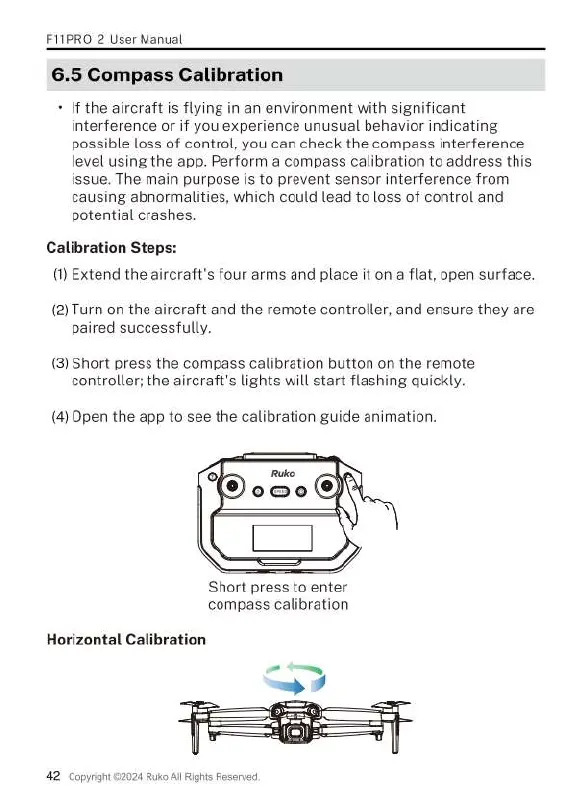 F11PRO 2 User Manual

6.5 Compass Calibration

• If the aircraft is flying in an environment with significant interference or if you experience unusual behavior indicating possible loss of control, you can check the compass interference level using the app. Perform a compass calibration to address this issue. The main purpose is to prevent sensor interference from causing abnormalities, which could lead to loss of control and potential crashes.

Calibration Steps:

(1) Extend the aircraft's four arms and place it on a flat, open surface.

(2) Turn on the aircraft and the remote controller, and ensure they are paired successfully.

(3) Short press the compass calibration button on the remote controller; the aircraft's lights will start flashing quickly.

(4) Open the app to see the calibration guide animation.

Ruko

Short press to enter compass calibration

Horizontal Calibration

42 Copyright ©2024 Ruko All Rights Reserved.